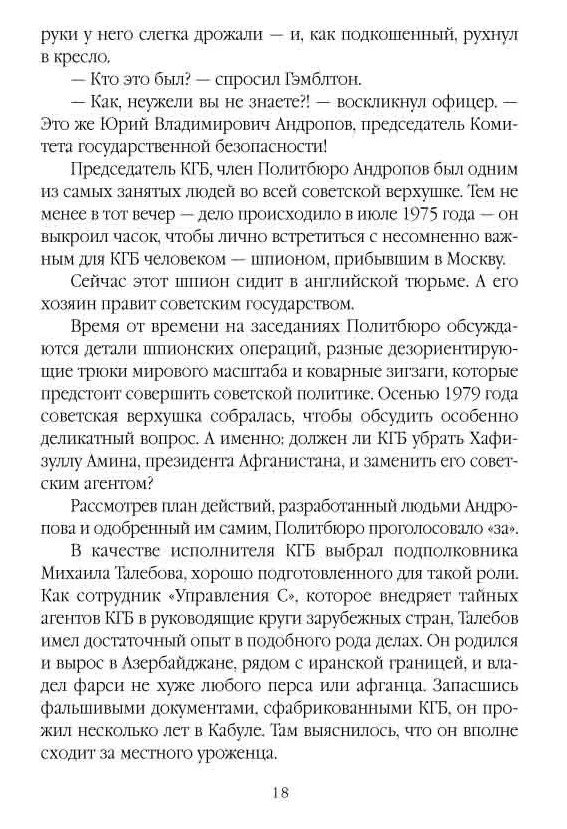 руки у него слегка дрожали — и, как подкошенный, рухнул в кресло.

— Кто это был? — спросил Гэмблтон.

— Как, неужели вы не знаете?! — воскликнул офицер. — Это же Юрий Владимирович Андропов, председатель Комитета государственной безопасности!

Председатель КГБ, член Политбюро Андропов был одним из самых занятых людей во всей советской верхушке. Тем не менее в тот вечер — дело происходило в июле 1975 года — он выкроил часок, чтобы лично встретиться с несомненно важным для КГБ человеком — шпионом, прибывшим в Москву.

Сейчас этот шпион сидит в английской тюрьме. А его хозяин правит советским государством.

Время от времени на заседаниях Политбюро обсуждаются детали шпионских операций, разные дезориентирующие трюки мирового масштаба и коварные зигзаги, которые предстоит совершить советской политике. Осенью 1979 года советская верхушка собралась, чтобы обсудить особенно деликатный вопрос. А именно: должен ли КГБ убрать Хафизуллу Амина, президента Афганистана, и заменить его советским агентом?

Рассмотрев план действий, разработанный людьми Андропова и одобренный им самим, Политбюро проголосовало «за».

В качестве исполнителя КГБ выбрал подполковника Михаила Талебова, хорошо подготовленного для такой роли. Как сотрудник «Управления С», которое внедряет тайных агентов КГБ в руководящие круги зарубежных стран, Талебов имел достаточный опыт в подобного рода делах. Он родился и вырос в Азербайджане, рядом с иранской границей, и владел фарси не хуже любого перса или афганца. Запасшись фальшивыми документами, сфабрикованными КГБ, он прожил несколько лет в Кабуле. Там выяснилось, что он вполне сходит за местного уроженца.

18